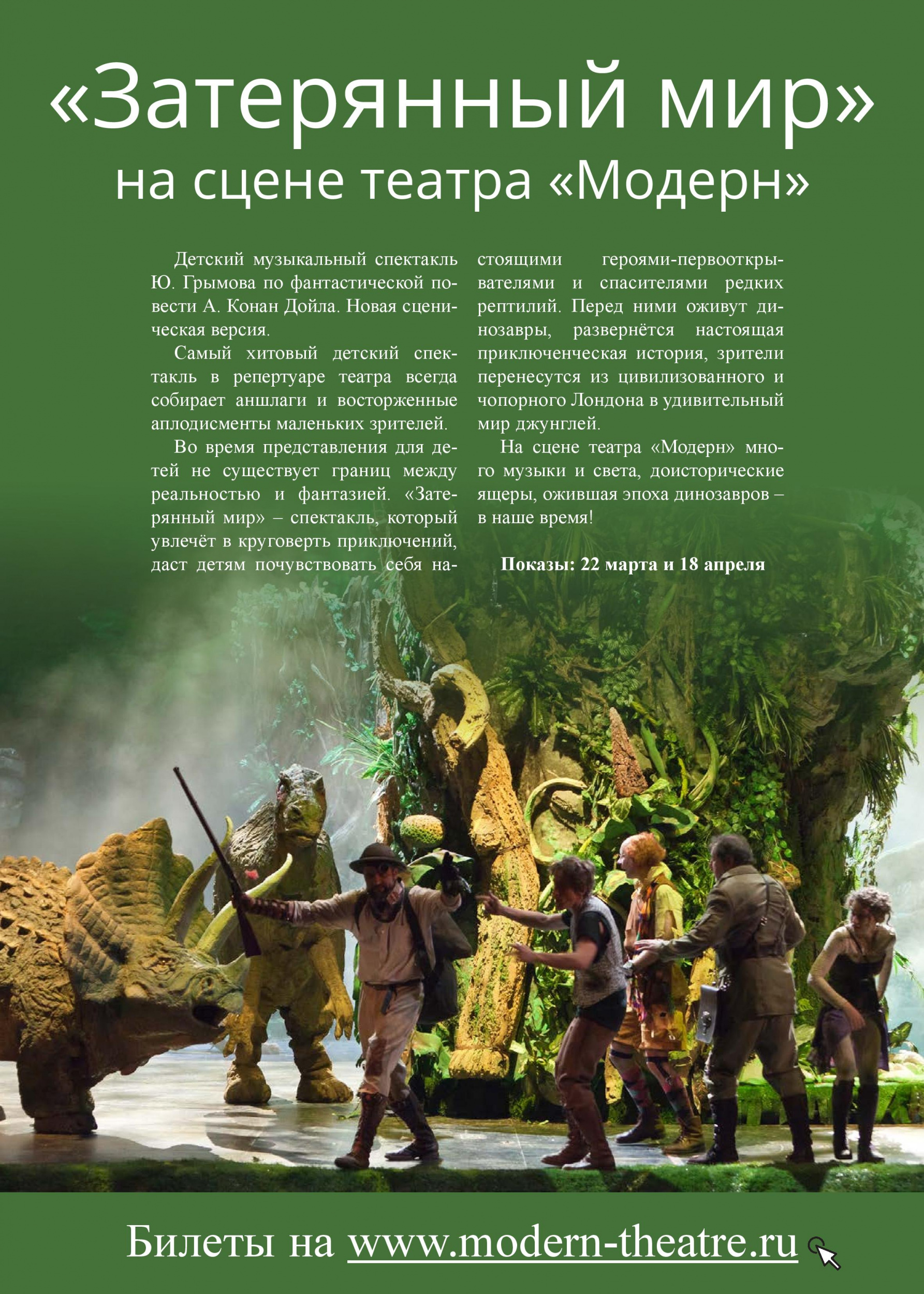 «Затерянный мир»
на сцене театра «Модерн»

Детский музыкальный спектакль Ю. Грымова по фантастической повести А. Конан Дойла. Новая сценическая версия.

Самый хитовый детский спектакль в репертуаре театра всегда собирает аншлаги и восторженные аплодисменты маленьких зрителей.

Во время представления для детей не существует границ между реальностью и фантазией. «Затерянный мир» – спектакль, который увлечёт в круговерть приключений, даст детям почувствовать себя настоящими героями-первооткрывателями и спасителями редких рептилий. Перед ними оживут динозавры, развернётся настоящая приключенческая история, зрители перенесутся из цивилизованного и чопорного Лондона в удивительный мир джунглей.

На сцене театра «Модерн» много музыки и света, доисторические ящеры, ожившая эпоха динозавров – в наше время!

Показы: 22 марта и 18 апреля

Билеты на www.modern-theatre.ru